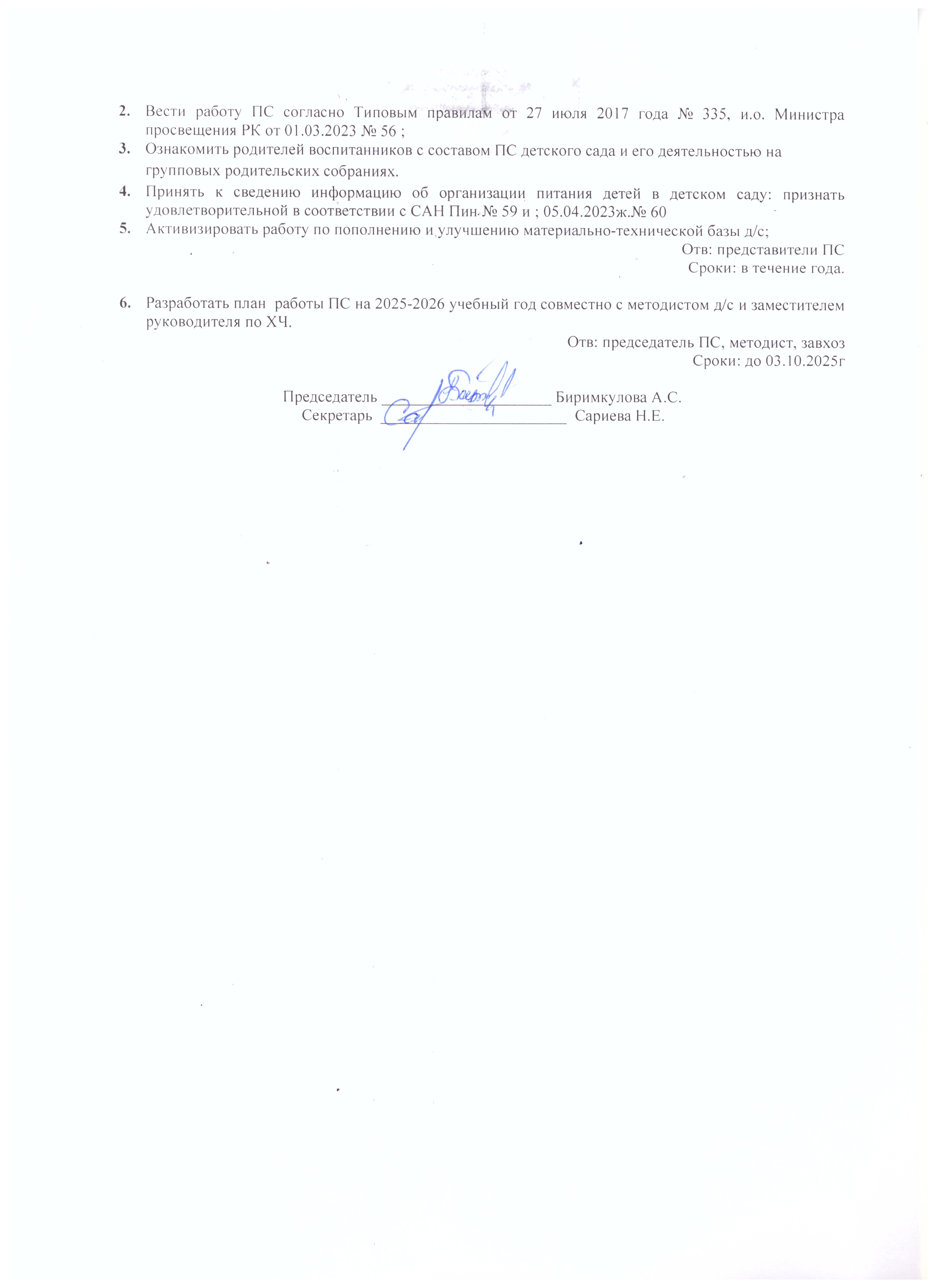 2. Вести работу ПС согласно Типовым правилам от 27 июля 2017 года № 335, и.о. Министра просвещения РК от 01.03.2023 № 56 ;
3. Ознакомить родителей воспитанников с составом ПС детского сада и его деятельностью на групповых родительских собраниях.
4. Принять к сведению информацию об организации питания детей в детском саду: признать удовлетворительной в соответствии с САН Пин № 59 и ; 05.04.2023ж.№ 60
5. Активизировать работу по пополнению и улучшению материально-технической базы д/с;

Отв: представители ПС
Сроки: в течение года.

6. Разработать план работы ПС на 2025-2026 учебный год совместно с методистом д/с и заместителем руководителя по ХЧ.

Отв: председатель ПС, методист, завхоз
Сроки: до 03.10.2025г

Председатель ____________________ Биримкулова А.С.
Секретарь ____________________ Сариева Н.Е.